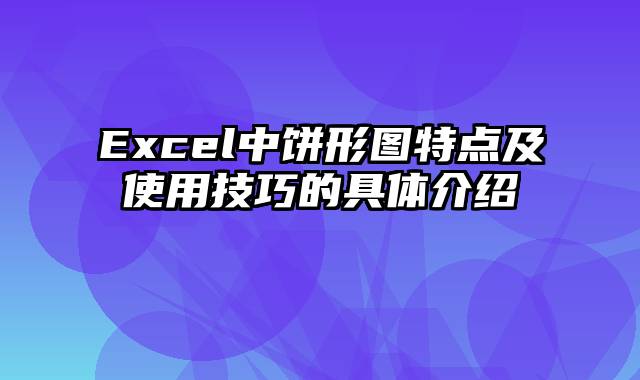 Excel中饼形图特点及使用技巧的具体介绍